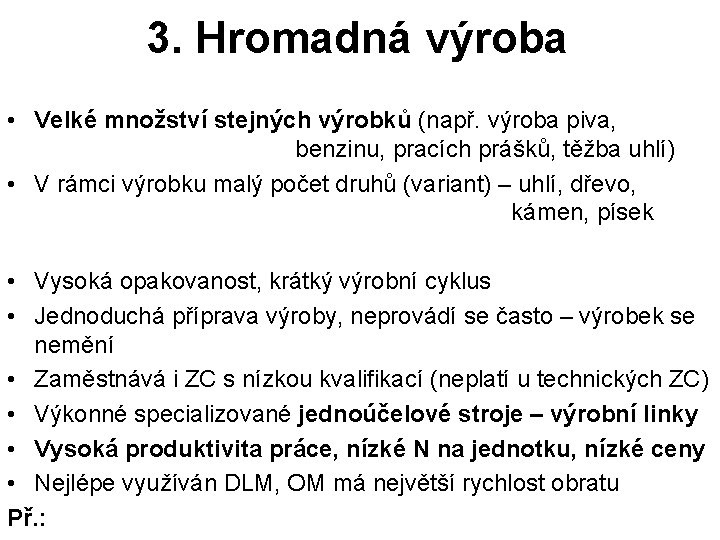 3. Hromadná výroba

• Velké množství stejných výrobků (např. výroba piva, benzinu, pracích prášků, těžba uhlí)
• V rámci výrobku malý počet druhů (variant) – uhlí, dřevo, kámen, písek

• Vysoká opakovanost, krátký výrobní cyklus
• Jednoduchá příprava výroby, neprovádí se často – výrobek se nemění
• Zaměstnává i ZC s nízkou kvalifikací (neplatí u technických ZC)
• Výkonné specializované jednoúčelové stroje – výrobní linky
• Vysoká produktivita práce, nízké N na jednotku, nízké ceny
• Nejlépe využíván DLM, OM má největší rychlost obratu
Př.: